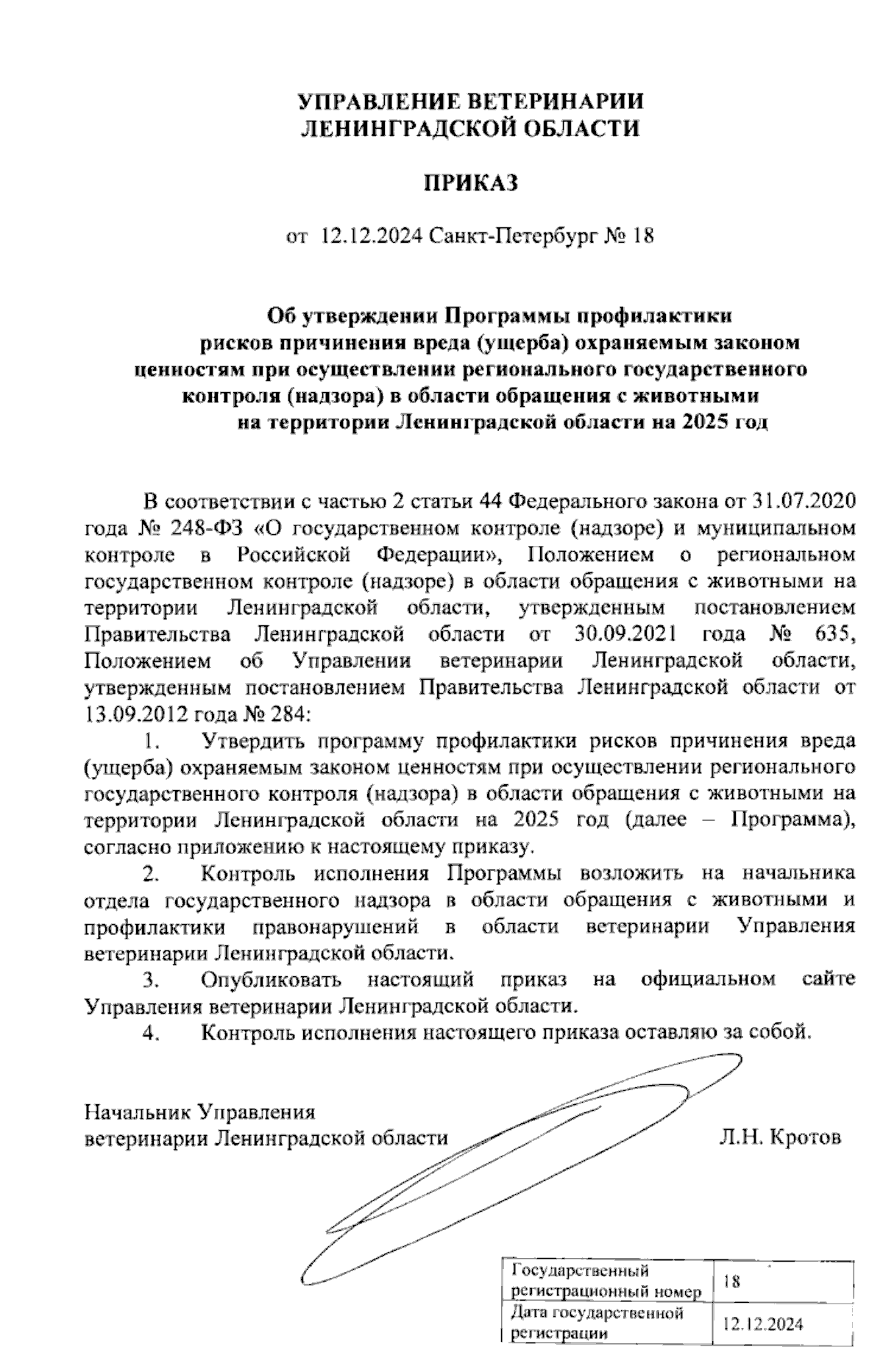 УПРАВЛЕНИЕ ВЕТЕРИНАРИИ
ЛЕНИНГРАДСКОЙ ОБЛАСТИ

ПРИКАЗ

от 12.12.2024 Санкт-Петербург № 18

Об утверждении Программы профилактики рисков причинения вреда (ущерба) охраняемым законом ценностям при осуществлении регионального государственного контроля (надзора) в области обращения с животными на территории Ленинградской области на 2025 год

В соответствии с частью 2 статьи 44 Федерального закона от 31.07.2020 года № 248-ФЗ «О государственном контроле (надзоре) и муниципальном контроле в Российской Федерации», Положением о региональном государственном контроле (надзоре) в области обращения с животными на территории Ленинградской области, утвержденным постановлением Правительства Ленинградской области от 30.09.2021 года № 635, Положением об Управлении ветеринарии Ленинградской области, утвержденным постановлением Правительства Ленинградской области от 13.09.2012 года № 284:

1. Утвердить программу профилактики рисков причинения вреда (ущерба) охраняемым законом ценностям при осуществлении регионального государственного контроля (надзора) в области обращения с животными на территории Ленинградской области на 2025 год (далее – Программа), согласно приложению к настоящему приказу.

2. Контроль исполнения Программы возложить на начальника отдела государственного надзора в области обращения с животными и профилактики правонарушений в области ветеринарии Управления ветеринарии Ленинградской области.

3. Опубликовать настоящий приказ на официальном сайте Управления ветеринарии Ленинградской области.

4. Контроль исполнения настоящего приказа оставляю за собой.

Начальник Управления
ветеринарии Ленинградской области Л.Н. Кротов

| Государственный регистрационный номер | 18 |
|---|---|
| Дата государственной регистрации | 12.12.2024 |